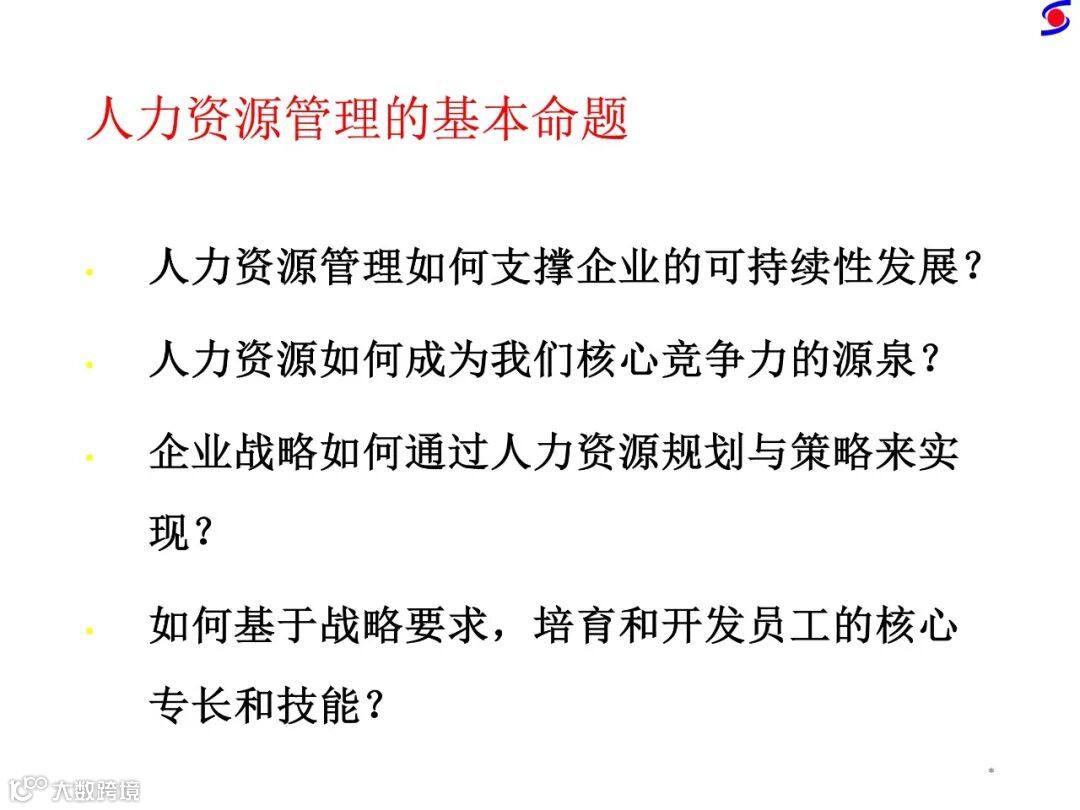 人力资源管理的基本命题

• 人力资源管理如何支撑企业的可持续性发展？

• 人力资源如何成为我们核心竞争力的源泉？

• 企业战略如何通过人力资源规划与策略来实现？

• 如何基于战略要求，培育和开发员工的核心专长和技能？

大数跨境